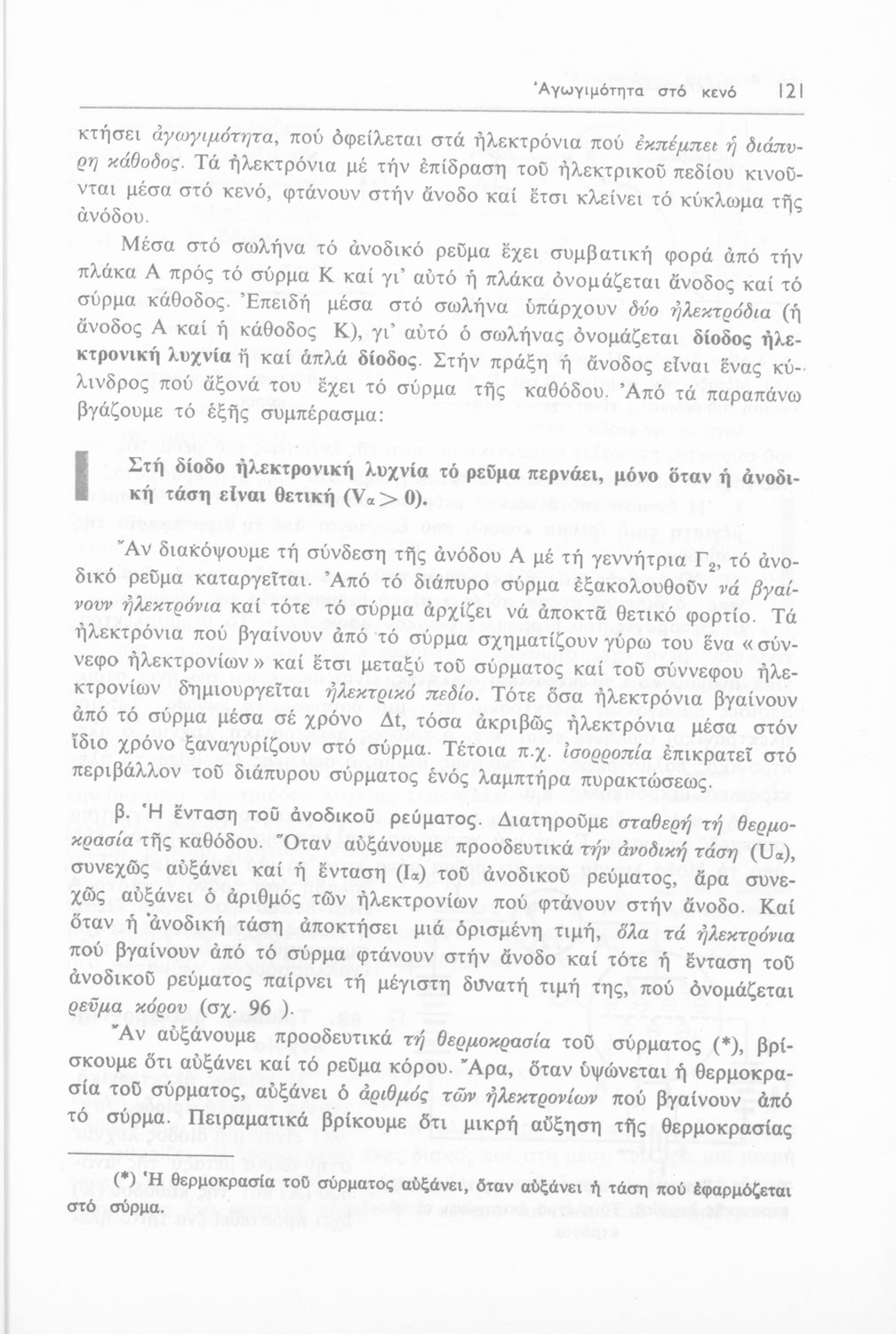 Ἀγωγιμότητα στό κενό 121

κτήσει ἀγωγιμότητα, πού ὀφείλεται στά ἠλεκτρόνια πού ἐκπέμπει ἡ διάπυρη κάθοδος. Τά ἠλεκτρόνια μέ τήν ἐπίδραση τοῦ ἠλεκτρικοῦ πεδίου κινοῦνται μέσα στό κενό, φτάνουν στήν ἄνοδο καί ἔτσι κλείνει τό κύκλωμα τῆς ἀνόδου.

Μέσα στό σωλήνα τό ἀνοδικό ρεῦμα ἔχει συμβατική φορά ἀπό τήν πλάκα Α πρός τό σύρμα Κ καί γι' αὐτό ἡ πλάκα ὀνομάζεται ἄνοδος καί τό σύρμα κάθοδος. Ἐπειδή μέσα στό σωλήνα ὑπάρχουν δύο ἠλεκτρόδια (ἡ ἄνοδος Α καί ἡ κάθοδος Κ), γι' αὐτό ὁ σωλήνας ὀνομάζεται δίοδος ἠλεκτρονική λυχνία ἤ καί ἁπλά δίοδος. Στήν πράξη ἡ ἄνοδος εἶναι ἕνας κύλινδρος πού ἄξονά του ἔχει τό σύρμα τῆς καθόδου. Ἀπό τά παραπάνω βγάζουμε τό ἑξῆς συμπέρασμα:

Στή δίοδο ἠλεκτρονική λυχνία τό ρεῦμα περνάει, μόνο ὅταν ἡ ἀνοδική τάση εἶναι θετική ($V_α > 0$).

Ἄν διακόψουμε τή σύνδεση τῆς ἀνόδου Α μέ τή γεννήτρια $Γ_2$, τό ἀνοδικό ρεῦμα καταργεῖται. Ἀπό τό διάπυρο σύρμα ἐξακολουθοῦν νά βγαίνουν ἠλεκτρόνια καί τότε τό σύρμα ἀρχίζει νά ἀποκτᾶ θετικό φορτίο. Τά ἠλεκτρόνια πού βγαίνουν ἀπό τό σύρμα σχηματίζουν γύρω του ἕνα «σύννεφο ἠλεκτρονίων» καί ἔτσι μεταξύ τοῦ σύρματος καί τοῦ σύννεφου ἠλεκτρονίων δημιουργεῖται ἠλεκτρικό πεδίο. Τότε ὅσα ἠλεκτρόνια βγαίνουν ἀπό τό σύρμα μέσα σέ χρόνο Δt, τόσα ἀκριβῶς ἠλεκτρόνια μέσα στόν ἴδιο χρόνο ξαναγυρίζουν στό σύρμα. Τέτοια π.χ. ἰσορροπία ἐπικρατεῖ στό περιβάλλον τοῦ διάπυρου σύρματος ἑνός λαμπτήρα πυρακτώσεως.

β. Ἡ ἔνταση τοῦ ἀνοδικοῦ ρεύματος. Διατηροῦμε σταθερή τή θερμοκρασία τῆς καθόδου. Ὅταν αὐξάνουμε προοδευτικά τήν ἀνοδική τάση ($U_α$), συνεχῶς αὐξάνει καί ἡ ἔνταση ($I_α$) τοῦ ἀνοδικοῦ ρεύματος, ἄρα συνεχῶς αὐξάνει ὁ ἀριθμός τῶν ἠλεκτρονίων πού φτάνουν στήν ἄνοδο. Καί ὅταν ἡ ἀνοδική τάση ἀποκτήσει μιά ὁρισμένη τιμή, ὅλα τά ἠλεκτρόνια πού βγαίνουν ἀπό τό σύρμα φτάνουν στήν ἄνοδο καί τότε ἡ ἔνταση τοῦ ἀνοδικοῦ ρεύματος παίρνει τή μέγιστη δυνατή τιμή της, πού ὀνομάζεται ρεῦμα κόρου (σχ. 96 ).

Ἄν αὐξάνουμε προοδευτικά τή θερμοκρασία τοῦ σύρματος (*), βρίσκουμε ὅτι αὐξάνει καί τό ρεῦμα κόρου. Ἄρα, ὅταν ὑψώνεται ἡ θερμοκρασία τοῦ σύρματος, αὐξάνει ὁ ἀριθμός τῶν ἠλεκτρονίων πού βγαίνουν ἀπό τό σύρμα. Πειραματικά βρίκουμε ὅτι μικρή αὔξηση τῆς θερμοκρασίας

(*) Ἡ θερμοκρασία τοῦ σύρματος αὐξάνει, ὅταν αὐξάνει ἡ τάση πού ἐφαρμόζεται στό σύρμα.